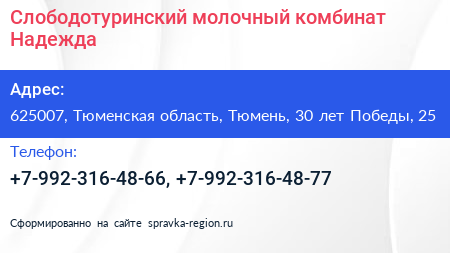 Слободотуринский молочный комбинат Надежда

Адрес:

625007, Тюменская область, Тюмень, 30 лет Победы, 25

Телефон:

+7-992-316-48-66, +7-992-316-48-77

Сформированно на сайте spravka-region.ru